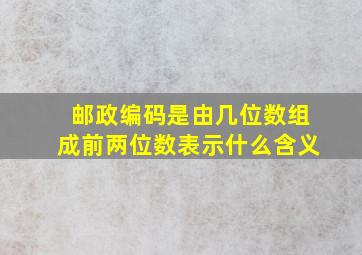 邮政编码是由几位数组成前两位数表示什么含义